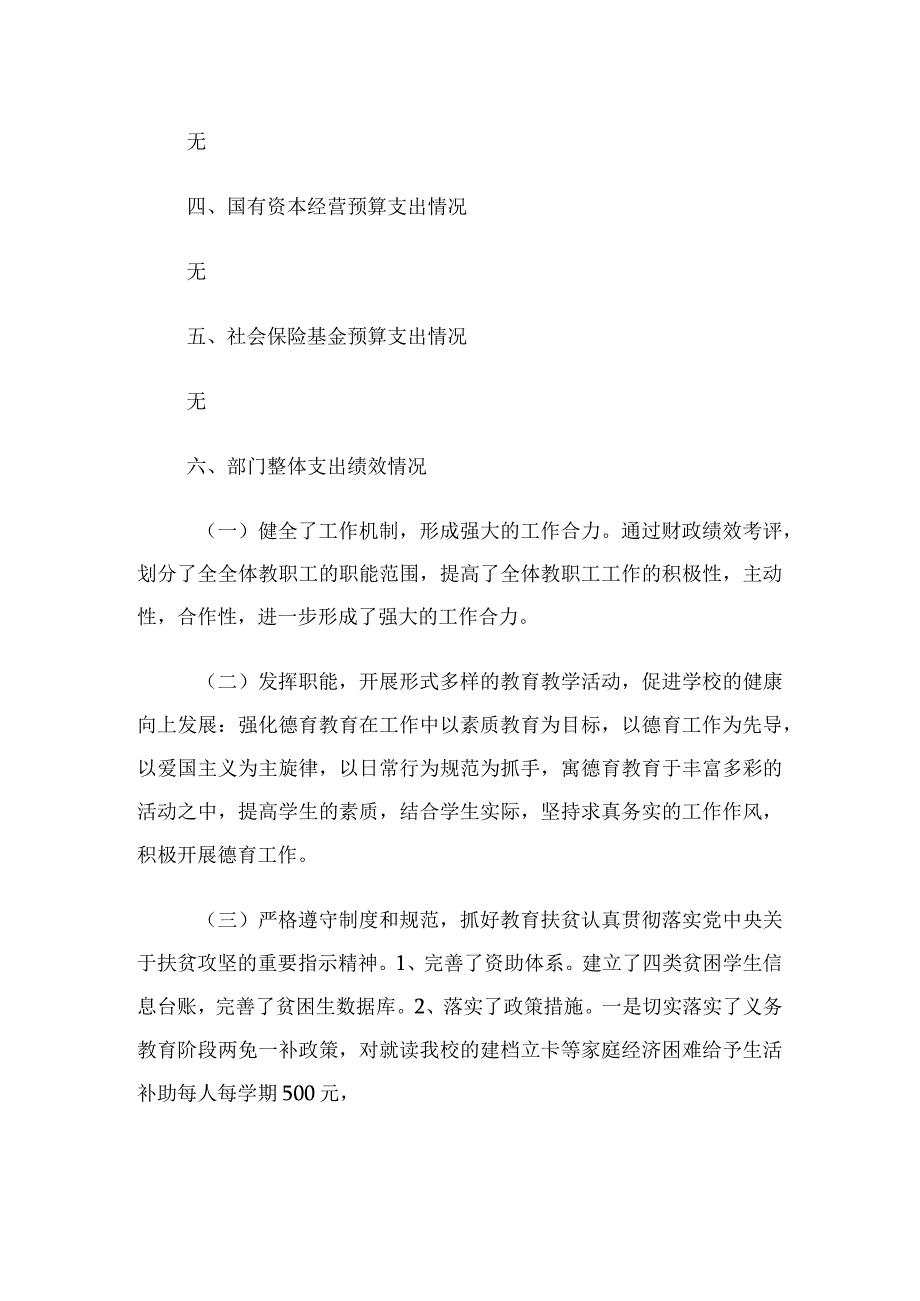 无

四、国有资本经营预算支出情况

无

五、社会保险基金预算支出情况

无

六、部门整体支出绩效情况

（一）健全了工作机制，形成强大的工作合力。通过财政绩效考评，划分了全全体教职工的职能范围，提高了全体教职工工作的积极性，主动性，合作性，进一步形成了强大的工作合力。

（二）发挥职能，开展形式多样的教育教学活动，促进学校的健康向上发展：强化德育教育在工作中以素质教育为目标，以德育工作为先导，以爱国主义为主旋律，以日常行为规范为抓手，寓德育教育于丰富多彩的活动之中，提高学生的素质，结合学生实际，坚持求真务实的工作作风，积极开展德育工作。

（三）严格遵守制度和规范，抓好教育扶贫认真贯彻落实党中央关于扶贫攻坚的重要指示精神。1、完善了资助体系。建立了四类贫困学生信息台账，完善了贫困生数据库。2、落实了政策措施。一是切实落实了义务教育阶段两免一补政策，对就读我校的建档立卡等家庭经济困难给予生活补助每人每学期500元，